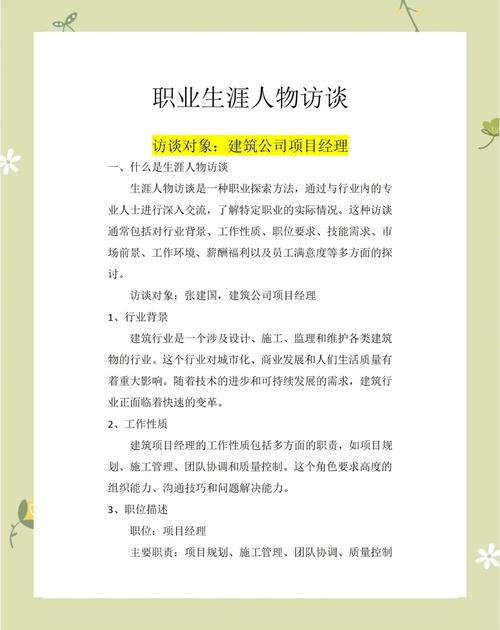 职业生涯人物访谈

访谈对象：建筑公司项目经理

一、什么是生涯人物访谈

生涯人物访谈是一种职业探索方法，通过与行业内的专业人士进行深入交流，了解特定职业的实际情况。这种访谈通常包括对行业背景、工作性质、职位要求、技能需求、市场前景、工作环境、薪酬福利以及员工满意度等多方面的探讨。

访谈对象：张建国，建筑公司项目经理

1、行业背景

建筑行业是一个涉及设计、施工、监理和维护各类建筑物的行业。这个行业对城市化、商业发展和人们生活质量有着重大影响。随着技术的进步和可持续发展的需求，建筑行业正面临着快速的变革。

2、工作性质

建筑项目经理的工作性质包括多方面的职责，如项目规划、施工管理、团队协调和质量控制。这个角色要求高度的组织能力、沟通技巧和问题解决能力。

3、职位描述

职位：项目经理

主要职责：项目规划、施工管理、团队协调、质量控制